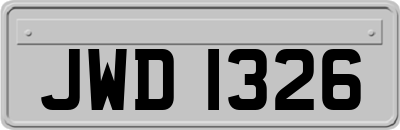 JWD 1326